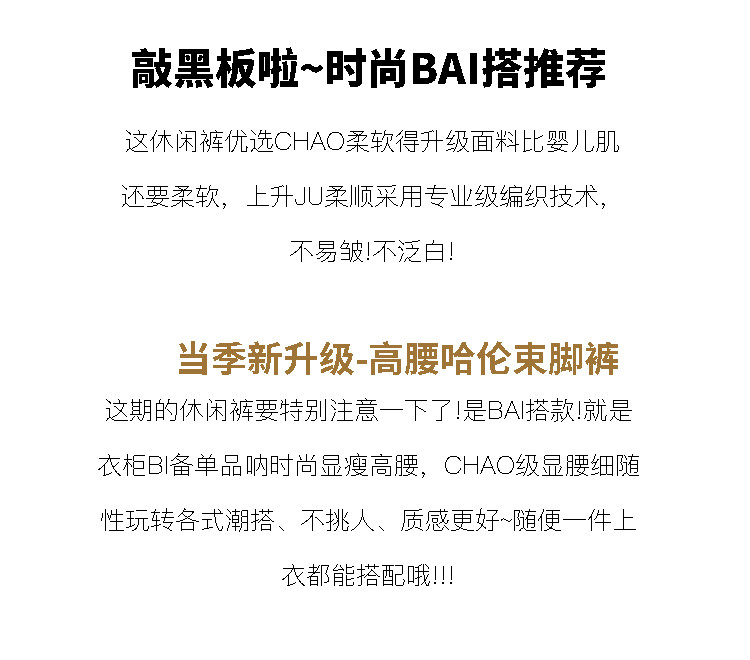 敲黑板啦~时尚BAI搭推荐

这休闲裤优选CHAO柔软得升级面料比婴儿肌还要柔软，上升JU柔顺采用专业级编织技术，不易皱!不泛白!

当季新升级-高腰哈伦束脚裤

这期的休闲裤要特别注意一下了!是BAI搭款!就是衣柜BI备单品呐时尚显瘦高腰，CHAO级显腰细随性玩转各式潮搭、不挑人、质感更好~随便一件上衣都能搭配哦!!!